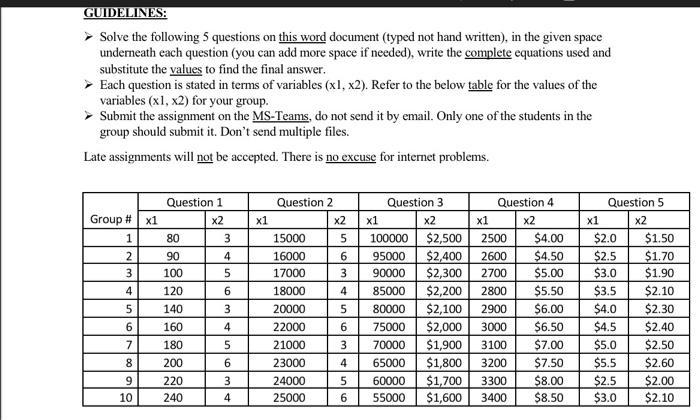 GUIDELINES:

➢ Solve the following 5 questions on this word document (typed not hand written), in the given space underneath each question (you can add more space if needed), write the complete equations used and substitute the values to find the final answer.

➢ Each question is stated in terms of variables (x1, x2). Refer to the below table for the values of the variables (x1, x2) for your group.

➢ Submit the assignment on the MS-Teams, do not send it by email. Only one of the students in the group should submit it. Don't send multiple files.

Late assignments will not be accepted. There is no excuse for internet problems.

| | Question 1 | | Question 2 | | Question 3 | | Question 4 | | Question 5 | |
|---|---|---|---|---|---|---|---|---|---|---|
| Group # | x1 | x2 | x1 | x2 | x1 | x2 | x1 | x2 | x1 | x2 |
| 1 | 80 | 3 | 15000 | 5 | 100000 | \$2,500 | 2500 | \$4.00 | \$2.0 | \$1.50 |
| 2 | 90 | 4 | 16000 | 6 | 95000 | \$2,400 | 2600 | \$4.50 | \$2.5 | \$1.70 |
| 3 | 100 | 5 | 17000 | 3 | 90000 | \$2,300 | 2700 | \$5.00 | \$3.0 | \$1.90 |
| 4 | 120 | 6 | 18000 | 4 | 85000 | \$2,200 | 2800 | \$5.50 | \$3.5 | \$2.10 |
| 5 | 140 | 3 | 20000 | 5 | 80000 | \$2,100 | 2900 | \$6.00 | \$4.0 | \$2.30 |
| 6 | 160 | 4 | 22000 | 6 | 75000 | \$2,000 | 3000 | \$6.50 | \$4.5 | \$2.40 |
| 7 | 180 | 5 | 21000 | 3 | 70000 | \$1,900 | 3100 | \$7.00 | \$5.0 | \$2.50 |
| 8 | 200 | 6 | 23000 | 4 | 65000 | \$1,800 | 3200 | \$7.50 | \$5.5 | \$2.60 |
| 9 | 220 | 3 | 24000 | 5 | 60000 | \$1,700 | 3300 | \$8.00 | \$2.5 | \$2.00 |
| 10 | 240 | 4 | 25000 | 6 | 55000 | \$1,600 | 3400 | \$8.50 | \$3.0 | \$2.10 |